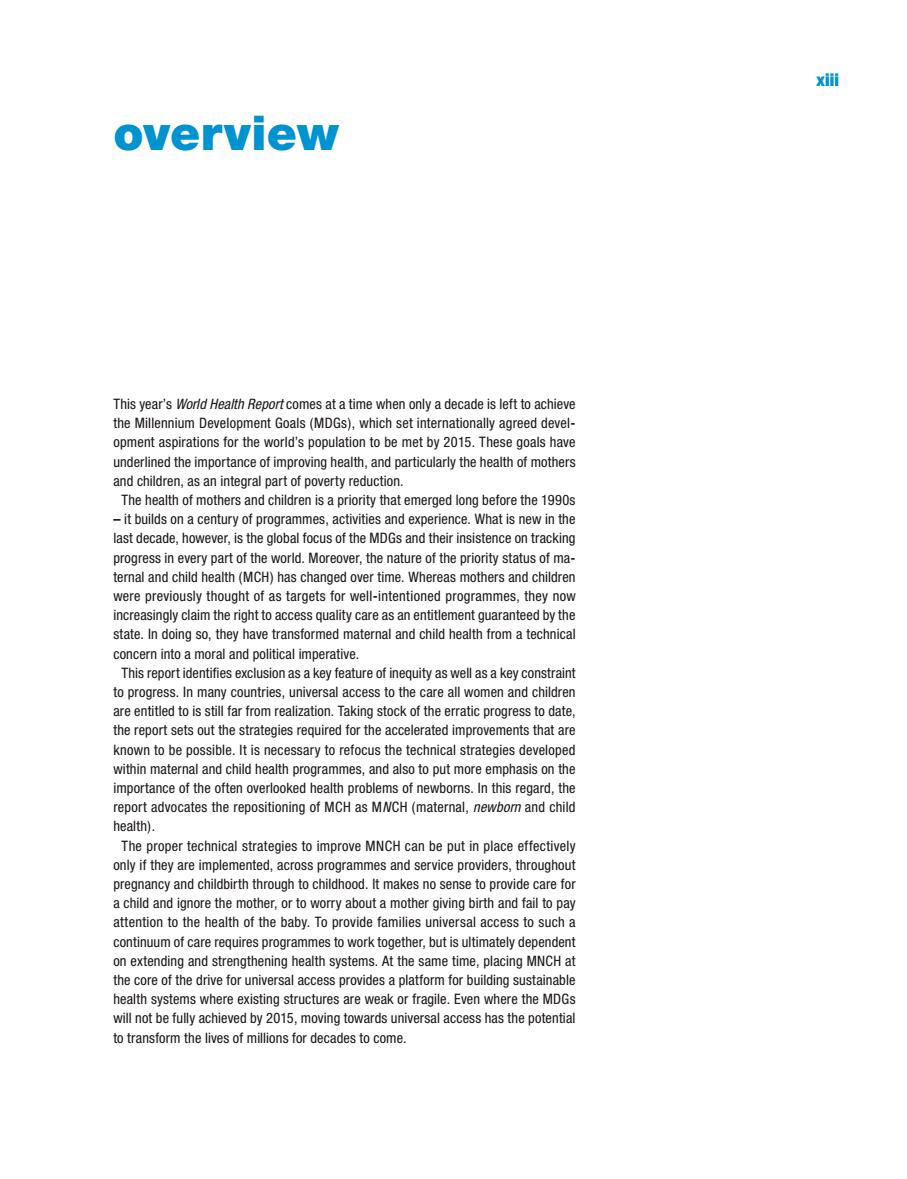 xiii

overview

This year's World Health Report comes at a time when only a decade is left to achieve the Millennium Development Goals (MDGs), which set internationally agreed development aspirations for the world's population to be met by 2015. These goals have underlined the importance of improving health, and particularly the health of mothers and children, as an integral part of poverty reduction.

The health of mothers and children is a priority that emerged long before the 1990s – it builds on a century of programmes, activities and experience. What is new in the last decade, however, is the global focus of the MDGs and their insistence on tracking progress in every part of the world. Moreover, the nature of the priority status of maternal and child health (MCH) has changed over time. Whereas mothers and children were previously thought of as targets for well-intentioned programmes, they now increasingly claim the right to access quality care as an entitlement guaranteed by the state. In doing so, they have transformed maternal and child health from a technical concern into a moral and political imperative.

This report identifies exclusion as a key feature of inequity as well as a key constraint to progress. In many countries, universal access to the care all women and children are entitled to is still far from realization. Taking stock of the erratic progress to date, the report sets out the strategies required for the accelerated improvements that are known to be possible. It is necessary to refocus the technical strategies developed within maternal and child health programmes, and also to put more emphasis on the importance of the often overlooked health problems of newborns. In this regard, the report advocates the repositioning of MCH as MNCH (maternal, newborn and child health).

The proper technical strategies to improve MNCH can be put in place effectively only if they are implemented, across programmes and service providers, throughout pregnancy and childbirth through to childhood. It makes no sense to provide care for a child and ignore the mother, or to worry about a mother giving birth and fail to pay attention to the health of the baby. To provide families universal access to such a continuum of care requires programmes to work together, but is ultimately dependent on extending and strengthening health systems. At the same time, placing MNCH at the core of the drive for universal access provides a platform for building sustainable health systems where existing structures are weak or fragile. Even where the MDGs will not be fully achieved by 2015, moving towards universal access has the potential to transform the lives of millions for decades to come.